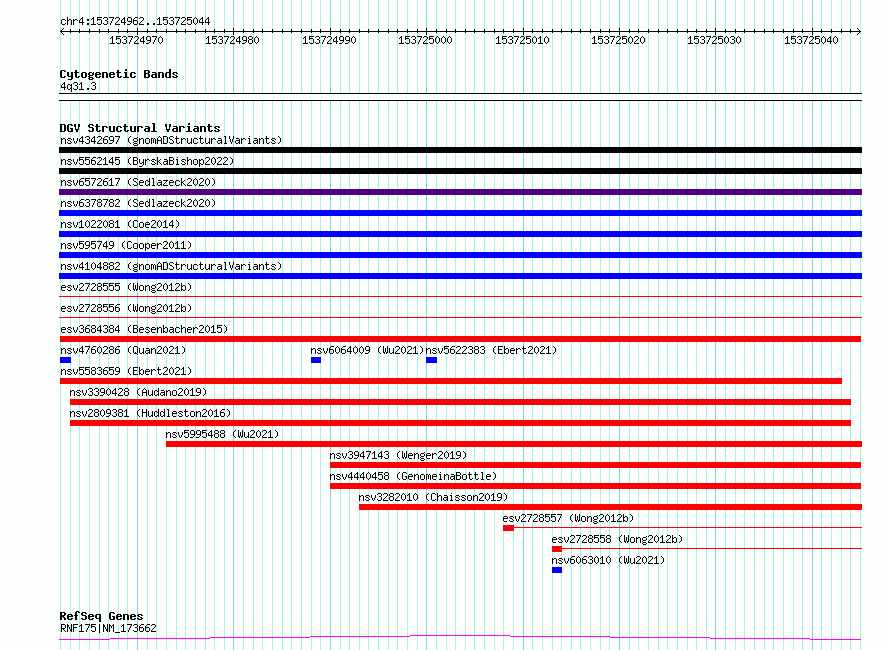 chr4:153724962..153725044

153724970 153724980 153724990 153725000 153725010 153725020 153725030 153725040

Cytogenetic Bands
4q31.3

DGV Structural Variants
nsv4342697 (gnomADStructuralVariants)
nsv5562145 (ByrskaBishop2022)
nsv6572617 (Sedlazeck2020)
nsv6378782 (Sedlazeck2020)
nsv1022081 (Coe2014)
nsv595749 (Cooper2011)
nsv4104882 (gnomADStructuralVariants)
esv2728555 (Wong2012b)
esv2728556 (Wong2012b)
esv3684384 (Besenbacher2015)
nsv4760286 (Quan2021)
nsv6064009 (Wu2021)
nsv5622383 (Ebert2021)
nsv5583659 (Ebert2021)
nsv3390428 (Audano2019)
nsv2809381 (Huddleston2016)
nsv5995488 (Wu2021)
nsv3947143 (Wenger2019)
nsv4440458 (GenomeinaBottle)
nsv3282010 (Chaisson2019)
esv2728557 (Wong2012b)
esv2728558 (Wong2012b)
nsv6063010 (Wu2021)

RefSeq Genes
RNF175|NM_173662